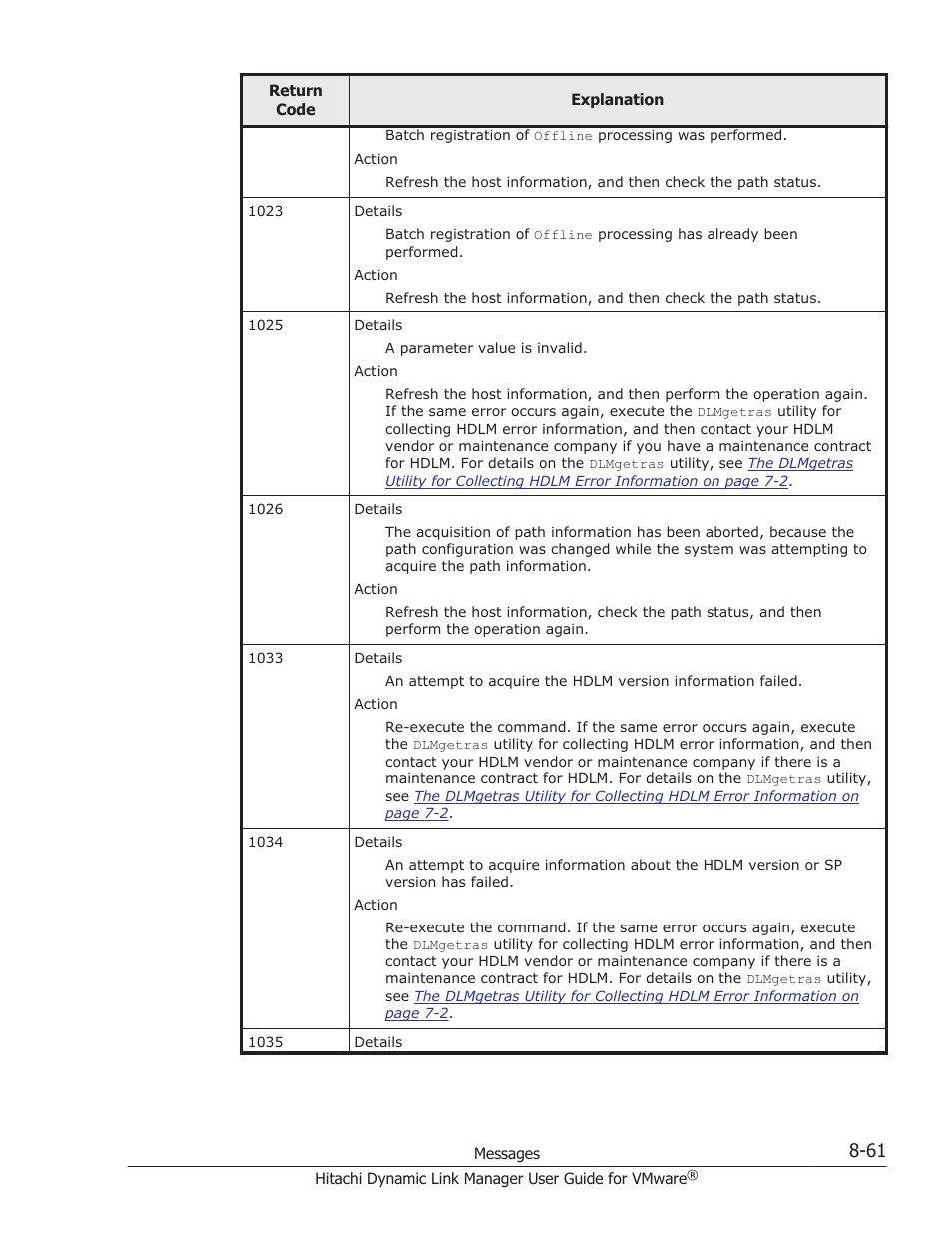 | Return Code | Explanation |
|---|---|
| | Batch registration of Offline processing was performed. Action Refresh the host information, and then check the path status. |
| 1023 | Details Batch registration of Offline processing has already been performed. Action Refresh the host information, and then check the path status. |
| 1025 | Details A parameter value is invalid. Action Refresh the host information, and then perform the operation again. If the same error occurs again, execute the DLMgetras utility for collecting HDLM error information, and then contact your HDLM vendor or maintenance company if you have a maintenance contract for HDLM. For details on the DLMgetras utility, see The DLMgetras Utility for Collecting HDLM Error Information on page 7-2. |
| 1026 | Details The acquisition of path information has been aborted, because the path configuration was changed while the system was attempting to acquire the path information. Action Refresh the host information, check the path status, and then perform the operation again. |
| 1033 | Details An attempt to acquire the HDLM version information failed. Action Re-execute the command. If the same error occurs again, execute the DLMgetras utility for collecting HDLM error information, and then contact your HDLM vendor or maintenance company if there is a maintenance contract for HDLM. For details on the DLMgetras utility, see The DLMgetras Utility for Collecting HDLM Error Information on page 7-2. |
| 1034 | Details An attempt to acquire information about the HDLM version or SP version has failed. Action Re-execute the command. If the same error occurs again, execute the DLMgetras utility for collecting HDLM error information, and then contact your HDLM vendor or maintenance company if there is a maintenance contract for HDLM. For details on the DLMgetras utility, see The DLMgetras Utility for Collecting HDLM Error Information on page 7-2. |
| 1035 | Details |

Messages 8-61

Hitachi Dynamic Link Manager User Guide for VMware®